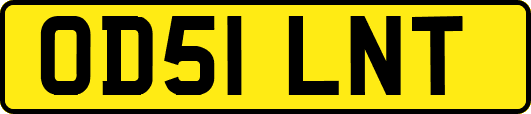 OD51 LNT